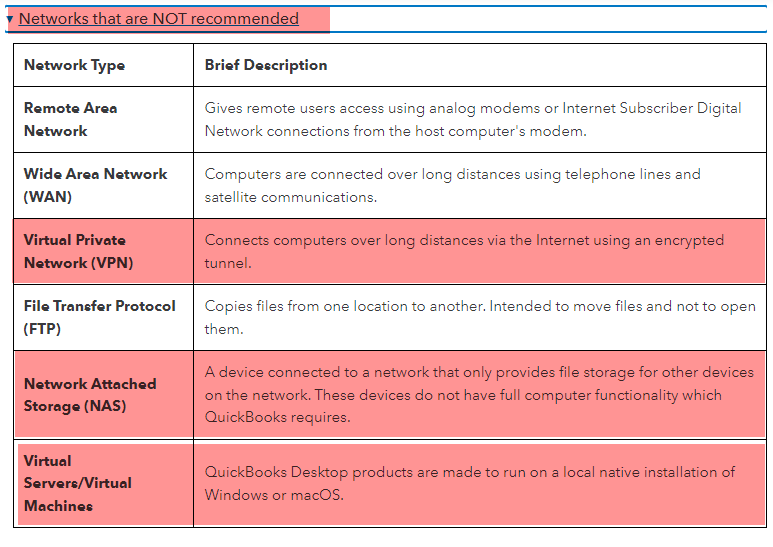 ▾ Networks that are NOT recommended

| Network Type | Brief Description |
|---|---|
| Remote Area Network | Gives remote users access using analog modems or Internet Subscriber Digital Network connections from the host computer's modem. |
| Wide Area Network (WAN) | Computers are connected over long distances using telephone lines and satellite communications. |
| Virtual Private Network (VPN) | Connects computers over long distances via the Internet using an encrypted tunnel. |
| File Transfer Protocol (FTP) | Copies files from one location to another. Intended to move files and not to open them. |
| Network Attached Storage (NAS) | A device connected to a network that only provides file storage for other devices on the network. These devices do not have full computer functionality which QuickBooks requires. |
| Virtual Servers/Virtual Machines | QuickBooks Desktop products are made to run on a local native installation of Windows or macOS. |